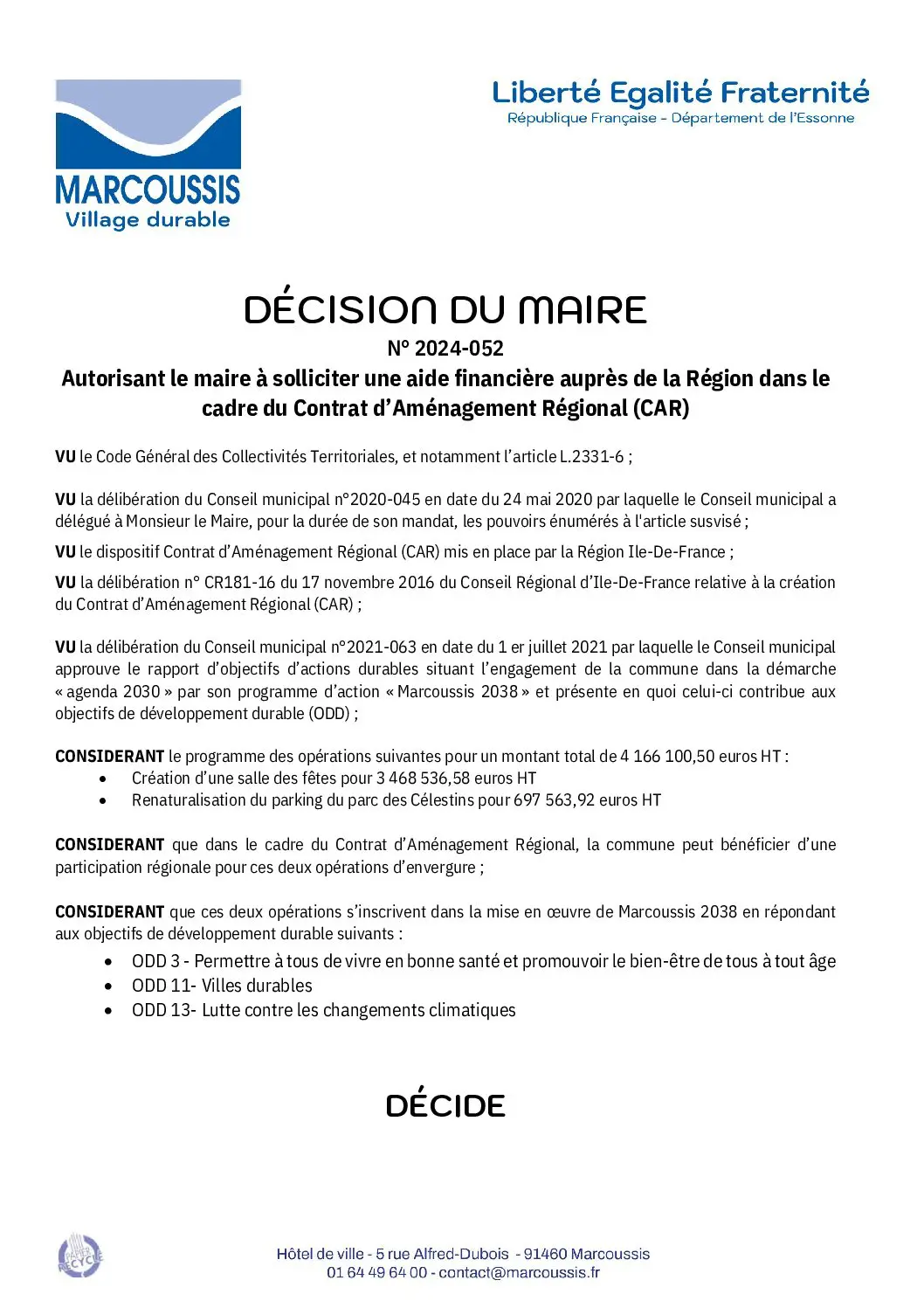 MARCOUSSIS
Village durable

Liberté Egalité Fraternité
République Française - Département de l'Essonne

DÉCISION DU MAIRE
N° 2024-052
Autorisant le maire à solliciter une aide financière auprès de la Région dans le cadre du Contrat d'Aménagement Régional (CAR)

VU le Code Général des Collectivités Territoriales, et notamment l'article L.2331-6 ;

VU la délibération du Conseil municipal n°2020-045 en date du 24 mai 2020 par laquelle le Conseil municipal a délégué à Monsieur le Maire, pour la durée de son mandat, les pouvoirs énumérés à l'article susvisé ;

VU le dispositif Contrat d'Aménagement Régional (CAR) mis en place par la Région Ile-De-France ;

VU la délibération n° CR181-16 du 17 novembre 2016 du Conseil Régional d'Ile-De-France relative à la création du Contrat d'Aménagement Régional (CAR) ;

VU la délibération du Conseil municipal n°2021-063 en date du 1 er juillet 2021 par laquelle le Conseil municipal approuve le rapport d'objectifs d'actions durables situant l'engagement de la commune dans la démarche « agenda 2030 » par son programme d'action « Marcoussis 2038 » et présente en quoi celui-ci contribue aux objectifs de développement durable (ODD) ;

CONSIDERANT le programme des opérations suivantes pour un montant total de 4 166 100,50 euros HT :
• Création d'une salle des fêtes pour 3 468 536,58 euros HT
• Renaturalisation du parking du parc des Célestins pour 697 563,92 euros HT

CONSIDERANT que dans le cadre du Contrat d'Aménagement Régional, la commune peut bénéficier d'une participation régionale pour ces deux opérations d'envergure ;

CONSIDERANT que ces deux opérations s'inscrivent dans la mise en œuvre de Marcoussis 2038 en répondant aux objectifs de développement durable suivants :
• ODD 3 - Permettre à tous de vivre en bonne santé et promouvoir le bien-être de tous à tout âge
• ODD 11- Villes durables
• ODD 13- Lutte contre les changements climatiques

DÉCIDE

PAPIER RECYCLÉ

Hôtel de ville - 5 rue Alfred-Dubois - 91460 Marcoussis
01 64 49 64 00 - contact@marcoussis.fr